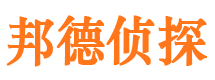 邦德侦探